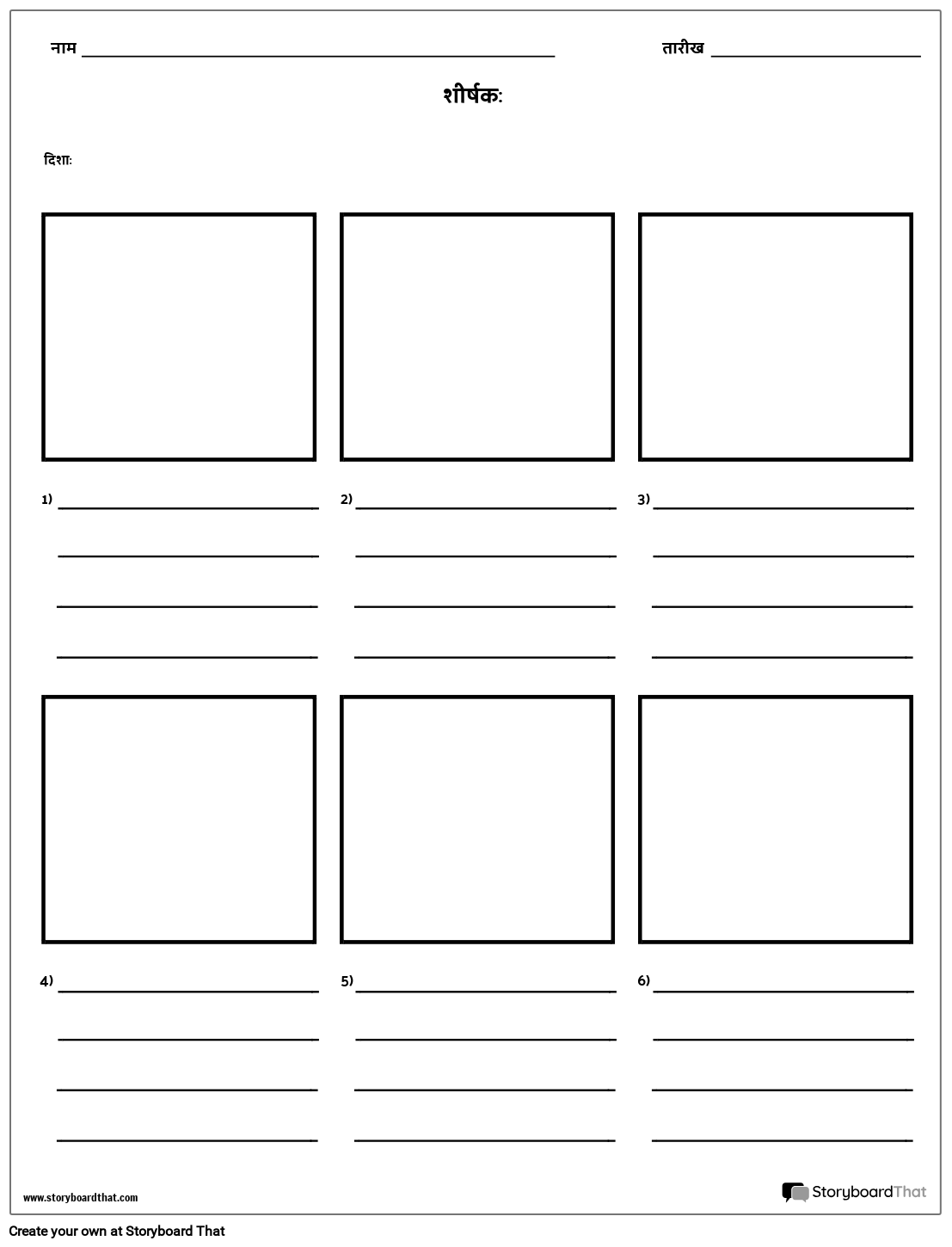 नाम ____ तारीख ____

शीर्षक:

दिशा:

1) ____
____
____
____

2) ____
____
____
____

3) ____
____
____
____

4) ____
____
____
____

5) ____
____
____
____

6) ____
____
____
____

www.storyboardthat.com

StoryboardThat

Create your own at Storyboard That